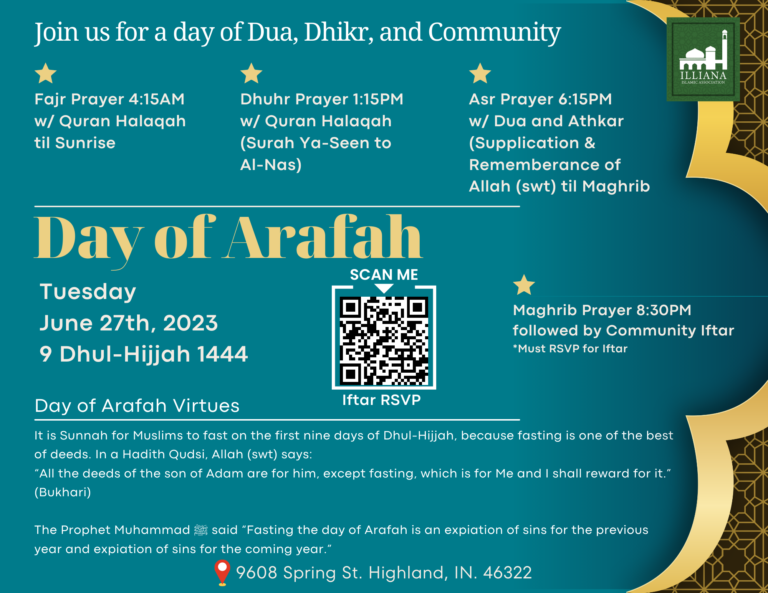 Join us for a day of Dua, Dhikr, and Community

ILLIANA ISLAMIC ASSOCIATION

Fajr Prayer 4:15AM w/ Quran Halaqah til Sunrise

Dhuhr Prayer 1:15PM w/ Quran Halaqah (Surah Ya-Seen to Al-Nas)

Asr Prayer 6:15PM w/ Dua and Athkar (Supplication & Rememberance of Allah (swt) til Maghrib

Day of Arafah

Tuesday
June 27th, 2023
9 Dhul-Hijjah 1444

SCAN ME

Iftar RSVP

Maghrib Prayer 8:30PM followed by Community Iftar
*Must RSVP for Iftar

Day of Arafah Virtues

It is Sunnah for Muslims to fast on the first nine days of Dhul-Hijjah, because fasting is one of the best of deeds. In a Hadith Qudsi, Allah (swt) says:
"All the deeds of the son of Adam are for him, except fasting, which is for Me and I shall reward for it." (Bukhari)

The Prophet Muhammad ﷺ said "Fasting the day of Arafah is an expiation of sins for the previous year and expiation of sins for the coming year."

9608 Spring St. Highland, IN. 46322